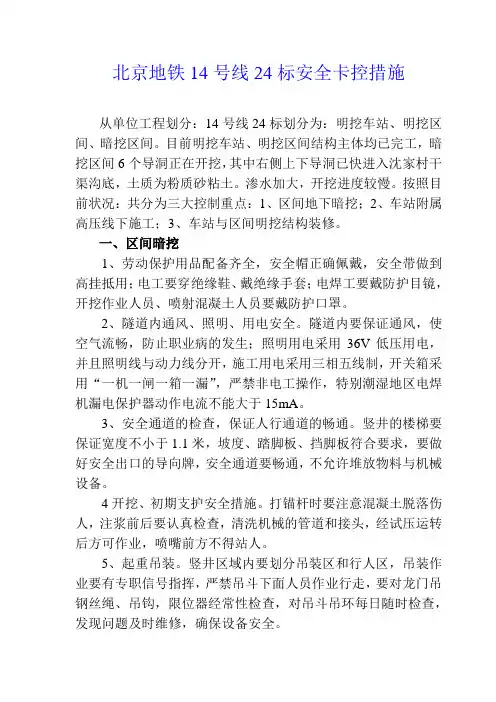 北京地铁 14 号线 24 标安全卡控措施

从单位工程划分：14 号线 24 标划分为：明挖车站、明挖区间、暗挖区间。目前明挖车站、明挖区间结构主体均已完工，暗挖区间 6 个导洞正在开挖，其中右侧上下导洞已快进入沈家村干渠沟底，土质为粉质砂粘土。渗水加大，开挖进度较慢。按照目前状况：共分为三大控制重点：1、区间地下暗挖；2、车站附属高压线下施工；3、车站与区间明挖结构装修。

一、区间暗挖

1、劳动保护用品配备齐全，安全帽正确佩戴，安全带做到高挂抵用；电工要穿绝缘鞋、戴绝缘手套；电焊工要戴防护目镜，开挖作业人员、喷射混凝土人员要戴防护口罩。

2、隧道内通风、照明、用电安全。隧道内要保证通风，使空气流畅，防止职业病的发生；照明用电采用 36V 低压用电，并且照明线与动力线分开，施工用电采用三相五线制，开关箱采用“一机一闸一箱一漏”，严禁非电工操作，特别潮湿地区电焊机漏电保护器动作电流不能大于 15mA。

3、安全通道的检查，保证人行通道的畅通。竖井的楼梯要保证宽度不小于 1.1 米，坡度、踏脚板、挡脚板符合要求，要做好安全出口的导向牌，安全通道要畅通，不允许堆放物料与机械设备。

4 开挖、初期支护安全措施。打锚杆时要注意混凝土脱落伤人，注浆前后要认真检查，清洗机械的管道和接头，经试压运转后方可作业，喷嘴前方不得站人。

5、起重吊装。竖井区域内要划分吊装区和行人区，吊装作业要有专职信号指挥，严禁吊斗下面人员作业行走，要对龙门吊钢丝绳、吊钩，限位器经常性检查，对吊斗吊环每日随时检查，发现问题及时维修，确保设备安全。